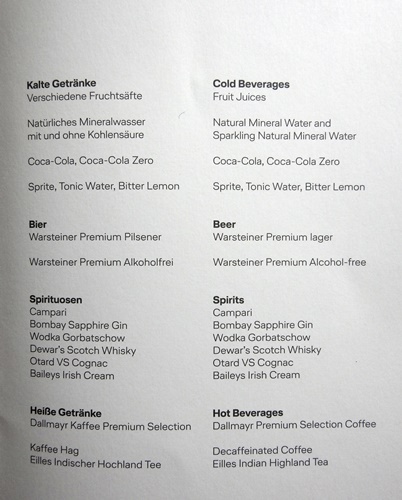 Kalte Getränke
Verschiedene Fruchtsäfte

Natürliches Mineralwasser mit und ohne Kohlensäure

Coca-Cola, Coca-Cola Zero

Sprite, Tonic Water, Bitter Lemon

Bier
Warsteiner Premium Pilsener

Warsteiner Premium Alkoholfrei

Spirituosen
Campari
Bombay Sapphire Gin
Wodka Gorbatschow
Dewar's Scotch Whisky
Otard VS Cognac
Baileys Irish Cream

Heiße Getränke
Dallmayr Kaffee Premium Selection

Kaffee Hag
Eilles Indischer Hochland Tee

Cold Beverages
Fruit Juices

Natural Mineral Water and Sparkling Natural Mineral Water

Coca-Cola, Coca-Cola Zero

Sprite, Tonic Water, Bitter Lemon

Beer
Warsteiner Premium lager

Warsteiner Premium Alcohol-free

Spirits
Campari
Bombay Sapphire Gin
Wodka Gorbatschow
Dewar's Scotch Whisky
Otard VS Cognac
Baileys Irish Cream

Hot Beverages
Dallmayr Premium Selection Coffee

Decaffeinated Coffee
Eilles Indian Highland Tea